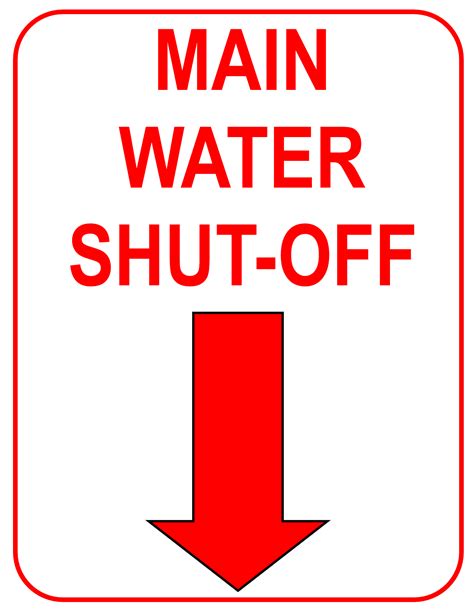 MAIN
WATER
SHUT-OFF